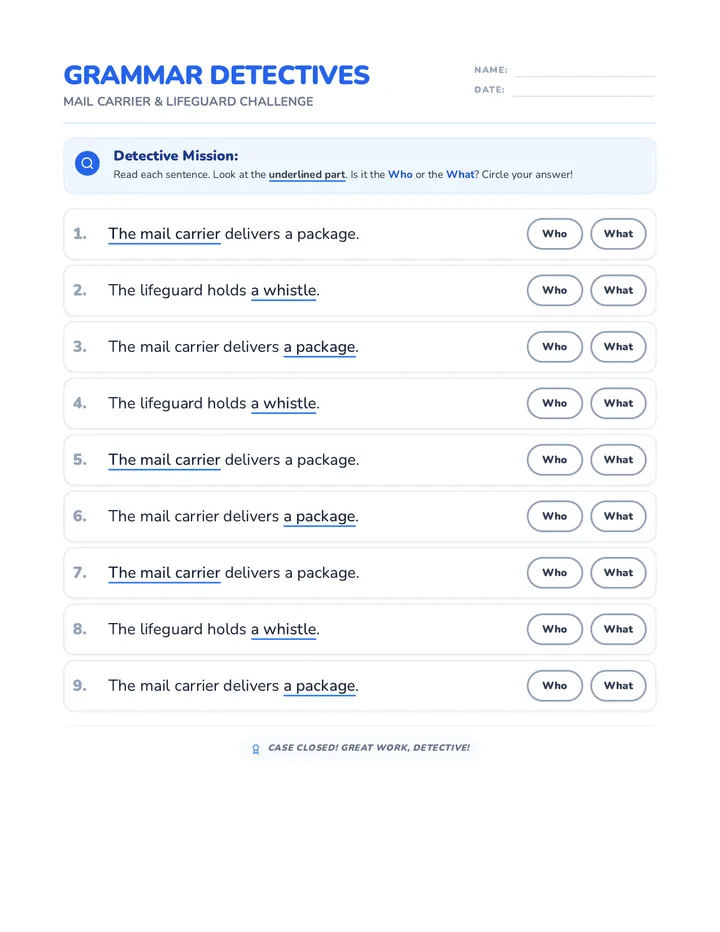 GRAMMAR DETECTIVES
MAIL CARRIER & LIFEGUARD CHALLENGE

NAME:
DATE:

Detective Mission:
Read each sentence. Look at the underlined part. Is it the Who or the What? Circle your answer!

1. The mail carrier delivers a package. Who What

2. The lifeguard holds a whistle. Who What

3. The mail carrier delivers a package. Who What

4. The lifeguard holds a whistle. Who What

5. The mail carrier delivers a package. Who What

6. The mail carrier delivers a package. Who What

7. The mail carrier delivers a package. Who What

8. The lifeguard holds a whistle. Who What

9. The mail carrier delivers a package. Who What

CASE CLOSED! GREAT WORK, DETECTIVE!